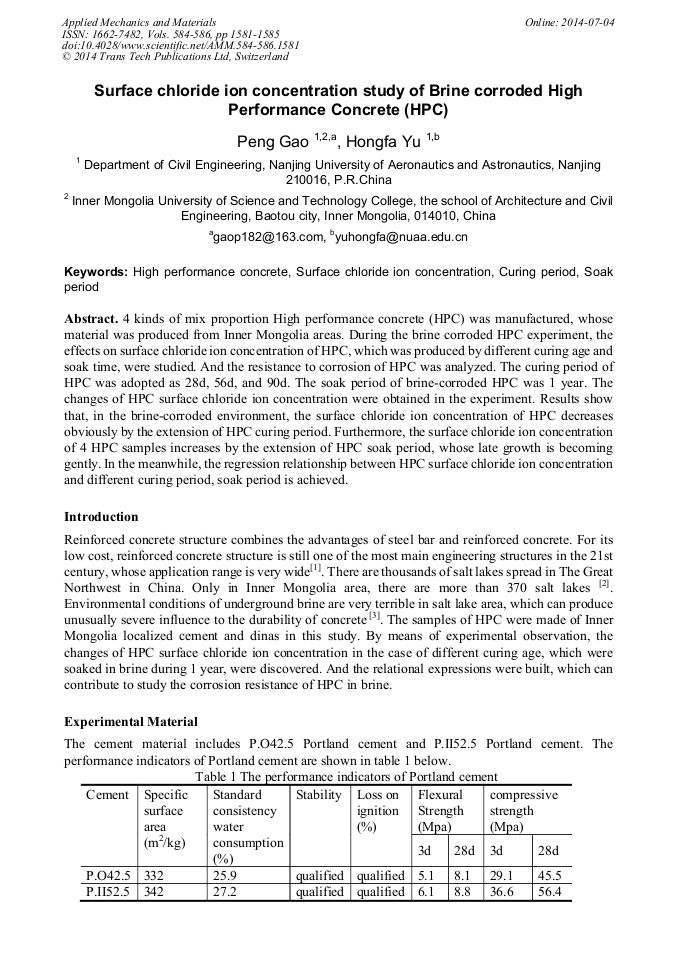 Applied Mechanics and Materials
ISSN: 1662-7482, Vols. 584-586, pp 1581-1585
doi:10.4028/www.scientific.net/AMM.584-586.1581
© 2014 Trans Tech Publications Ltd, Switzerland

Online: 2014-07-04

Surface chloride ion concentration study of Brine corroded High Performance Concrete (HPC)

Peng Gao $^{1,2,a}$, Hongfa Yu $^{1,b}$

$^1$ Department of Civil Engineering, Nanjing University of Aeronautics and Astronautics, Nanjing 210016, P.R.China

$^2$ Inner Mongolia University of Science and Technology College, the school of Architecture and Civil Engineering, Baotou city, Inner Mongolia, 014010, China

$^a$gaop182@163.com, $^b$yuhongfa@nuaa.edu.cn

Keywords: High performance concrete, Surface chloride ion concentration, Curing period, Soak period

Abstract. 4 kinds of mix proportion High performance concrete (HPC) was manufactured, whose material was produced from Inner Mongolia areas. During the brine corroded HPC experiment, the effects on surface chloride ion concentration of HPC, which was produced by different curing age and soak time, were studied. And the resistance to corrosion of HPC was analyzed. The curing period of HPC was adopted as 28d, 56d, and 90d. The soak period of brine-corroded HPC was 1 year. The changes of HPC surface chloride ion concentration were obtained in the experiment. Results show that, in the brine-corroded environment, the surface chloride ion concentration of HPC decreases obviously by the extension of HPC curing period. Furthermore, the surface chloride ion concentration of 4 HPC samples increases by the extension of HPC soak period, whose late growth is becoming gently. In the meanwhile, the regression relationship between HPC surface chloride ion concentration and different curing period, soak period is achieved.

Introduction

Reinforced concrete structure combines the advantages of steel bar and reinforced concrete. For its low cost, reinforced concrete structure is still one of the most main engineering structures in the 21st century, whose application range is very wide$^{[1]}$. There are thousands of salt lakes spread in The Great Northwest in China. Only in Inner Mongolia area, there are more than 370 salt lakes $^{[2]}$. Environmental conditions of underground brine are very terrible in salt lake area, which can produce unusually severe influence to the durability of concrete $^{[3]}$. The samples of HPC were made of Inner Mongolia localized cement and dinas in this study. By means of experimental observation, the changes of HPC surface chloride ion concentration in the case of different curing age, which were soaked in brine during 1 year, were discovered. And the relational expressions were built, which can contribute to study the corrosion resistance of HPC in brine.

Experimental Material

The cement material includes P.O42.5 Portland cement and P.II52.5 Portland cement. The performance indicators of Portland cement are shown in table 1 below.

Table 1 The performance indicators of Portland cement

| Cement | Specific surface area ($m^2$/kg) | Standard consistency water consumption (%) | Stability | Loss on ignition (%) | Flexural Strength (Mpa) 3d | Flexural Strength (Mpa) 28d | compressive strength (Mpa) 3d | compressive strength (Mpa) 28d |
|---|---|---|---|---|---|---|---|---|
| P.O42.5 | 332 | 25.9 | qualified | qualified | 5.1 | 8.1 | 29.1 | 45.5 |
| P.II52.5 | 342 | 27.2 | qualified | qualified | 6.1 | 8.8 | 36.6 | 56.4 |